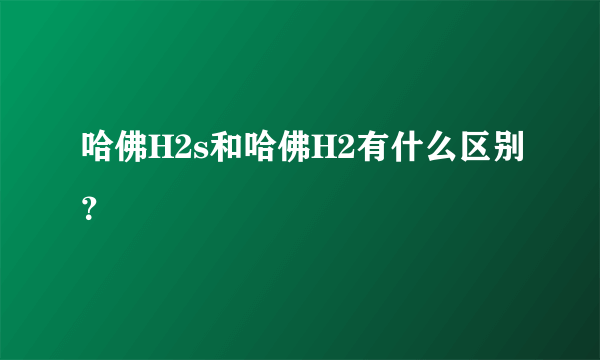 哈佛H2s和哈佛H2有什么区别？